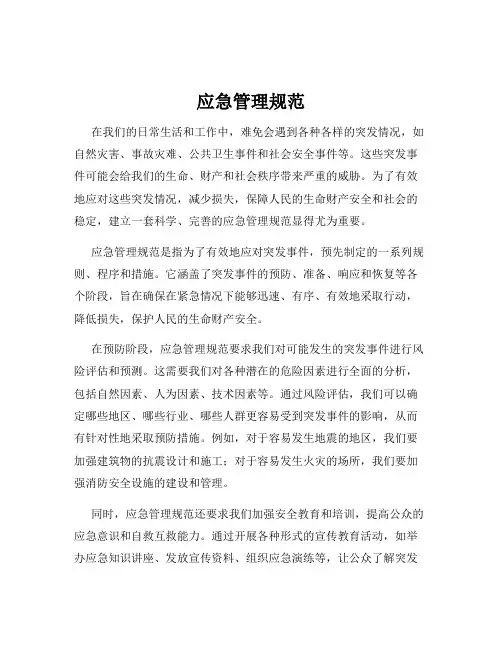 应急管理规范

在我们的日常生活和工作中，难免会遇到各种各样的突发情况，如自然灾害、事故灾难、公共卫生事件和社会安全事件等。这些突发事件可能会给我们的生命、财产和社会秩序带来严重的威胁。为了有效地应对这些突发情况，减少损失，保障人民的生命财产安全和社会的稳定，建立一套科学、完善的应急管理规范显得尤为重要。

应急管理规范是指为了有效地应对突发事件，预先制定的一系列规则、程序和措施。它涵盖了突发事件的预防、准备、响应和恢复等各个阶段，旨在确保在紧急情况下能够迅速、有序、有效地采取行动，降低损失，保护人民的生命财产安全。

在预防阶段，应急管理规范要求我们对可能发生的突发事件进行风险评估和预测。这需要我们对各种潜在的危险因素进行全面的分析，包括自然因素、人为因素、技术因素等。通过风险评估，我们可以确定哪些地区、哪些行业、哪些人群更容易受到突发事件的影响，从而有针对性地采取预防措施。例如，对于容易发生地震的地区，我们要加强建筑物的抗震设计和施工；对于容易发生火灾的场所，我们要加强消防安全设施的建设和管理。

同时，应急管理规范还要求我们加强安全教育和培训，提高公众的应急意识和自救互救能力。通过开展各种形式的宣传教育活动，如举办应急知识讲座、发放宣传资料、组织应急演练等，让公众了解突发